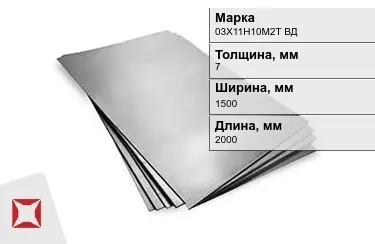 Марка
03Х11Н10М2Т ВД

Толщина, мм
7

Ширина, мм
1500

Длина, мм
2000